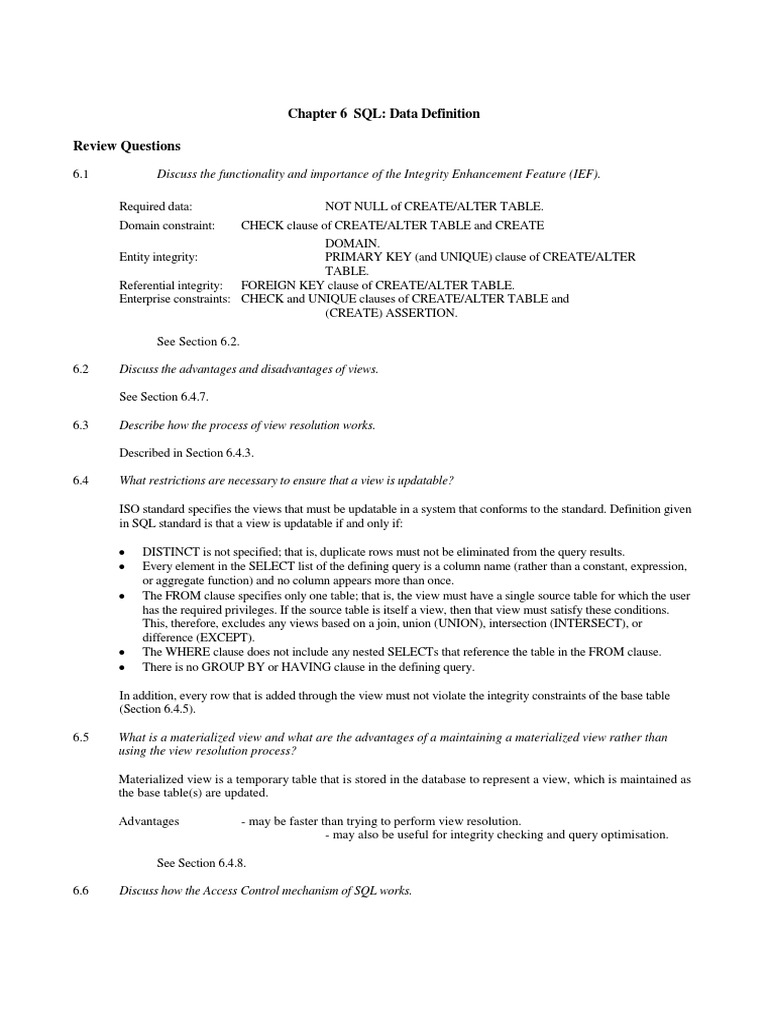 Chapter 6 SQL: Data Definition

Review Questions

6.1 Discuss the functionality and importance of the Integrity Enhancement Feature (IEF).

Required data: NOT NULL of CREATE/ALTER TABLE.
Domain constraint: CHECK clause of CREATE/ALTER TABLE and CREATE DOMAIN.
Entity integrity: PRIMARY KEY (and UNIQUE) clause of CREATE/ALTER TABLE.
Referential integrity: FOREIGN KEY clause of CREATE/ALTER TABLE.
Enterprise constraints: CHECK and UNIQUE clauses of CREATE/ALTER TABLE and (CREATE) ASSERTION.

See Section 6.2.

6.2 Discuss the advantages and disadvantages of views.

See Section 6.4.7.

6.3 Describe how the process of view resolution works.

Described in Section 6.4.3.

6.4 What restrictions are necessary to ensure that a view is updatable?

ISO standard specifies the views that must be updatable in a system that conforms to the standard. Definition given in SQL standard is that a view is updatable if and only if:

• DISTINCT is not specified; that is, duplicate rows must not be eliminated from the query results.
• Every element in the SELECT list of the defining query is a column name (rather than a constant, expression, or aggregate function) and no column appears more than once.
• The FROM clause specifies only one table; that is, the view must have a single source table for which the user has the required privileges. If the source table is itself a view, then that view must satisfy these conditions. This, therefore, excludes any views based on a join, union (UNION), intersection (INTERSECT), or difference (EXCEPT).
• The WHERE clause does not include any nested SELECTs that reference the table in the FROM clause.
• There is no GROUP BY or HAVING clause in the defining query.

In addition, every row that is added through the view must not violate the integrity constraints of the base table (Section 6.4.5).

6.5 What is a materialized view and what are the advantages of a maintaining a materialized view rather than using the view resolution process?

Materialized view is a temporary table that is stored in the database to represent a view, which is maintained as the base table(s) are updated.

Advantages - may be faster than trying to perform view resolution.
- may also be useful for integrity checking and query optimisation.

See Section 6.4.8.

6.6 Discuss how the Access Control mechanism of SQL works.